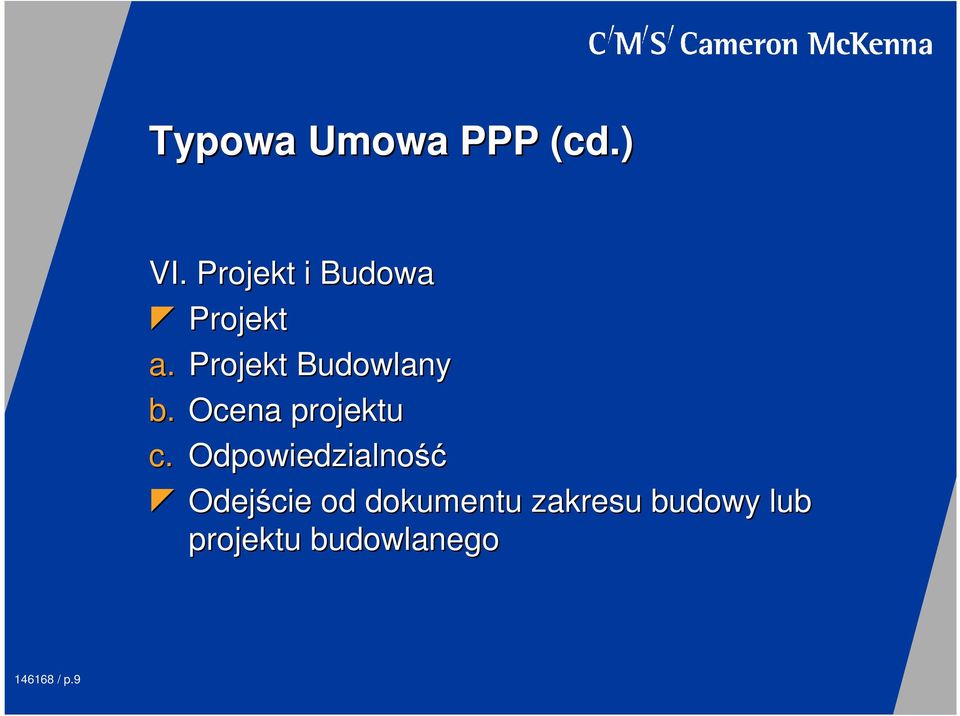 C/M/S/ Cameron McKenna

Typowa Umowa PPP (cd.)

VI. Projekt i Budowa

Projekt

a. Projekt Budowlany

b. Ocena projektu

c. Odpowiedzialność

Odejście od dokumentu zakresu budowy lub projektu budowlanego

146168 / p.9